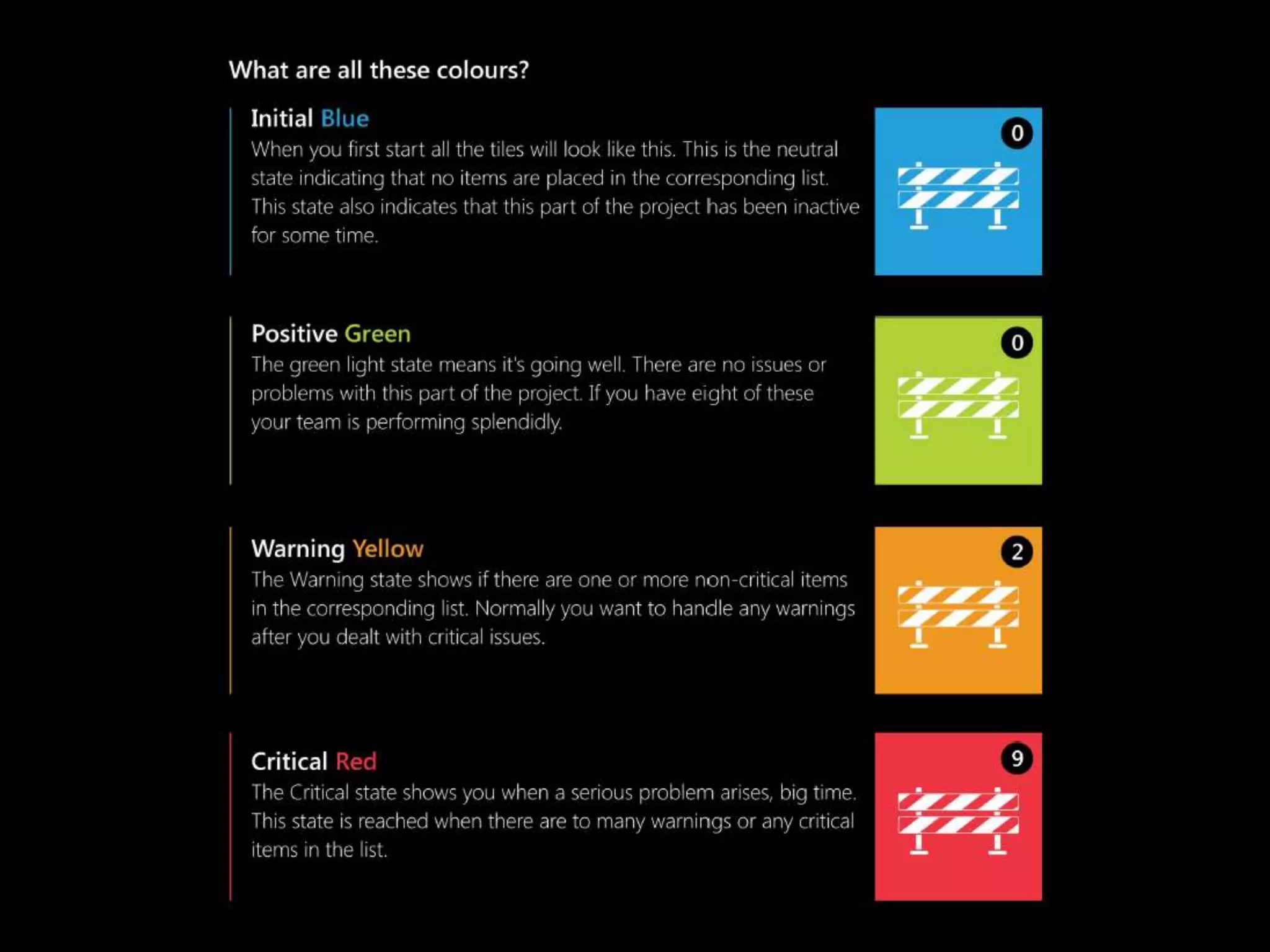 What are all these colours?

Initial Blue

When you first start all the tiles will look like this. This is the neutral state indicating that no items are placed in the corresponding list. This state also indicates that this part of the project has been inactive for some time.

0

Positive Green

The green light state means it's going well. There are no issues or problems with this part of the project. If you have eight of these your team is performing splendidly.

0

Warning Yellow

The Warning state shows if there are one or more non-critical items in the corresponding list. Normally you want to handle any warnings after you dealt with critical issues.

2

Critical Red

The Critical state shows you when a serious problem arises, big time. This state is reached when there are to many warnings or any critical items in the list.

9